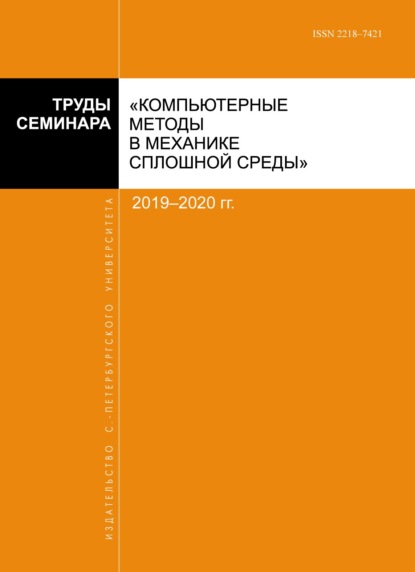 ISSN 2218–7421

ТРУДЫ СЕМИНАРА

«КОМПЬЮТЕРНЫЕ МЕТОДЫ В МЕХАНИКЕ СПЛОШНОЙ СРЕДЫ»

2019–2020 гг.

ИЗДАТЕЛЬСТВО С.-ПЕТЕРБУРГСКОГО УНИВЕРСИТЕТА